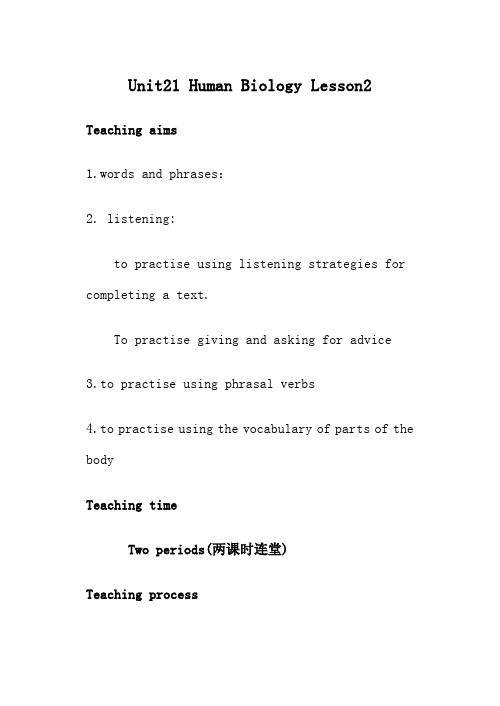 Unit21 Human Biology Lesson2

Teaching aims

1.words and phrases:

2. listening:

to practise using listening strategies for completing a text.

To practise giving and asking for advice

3.to practise using phrasal verbs

4.to practise using the vocabulary of parts of the body

Teaching time

Two periods(两课时连堂)

Teaching process